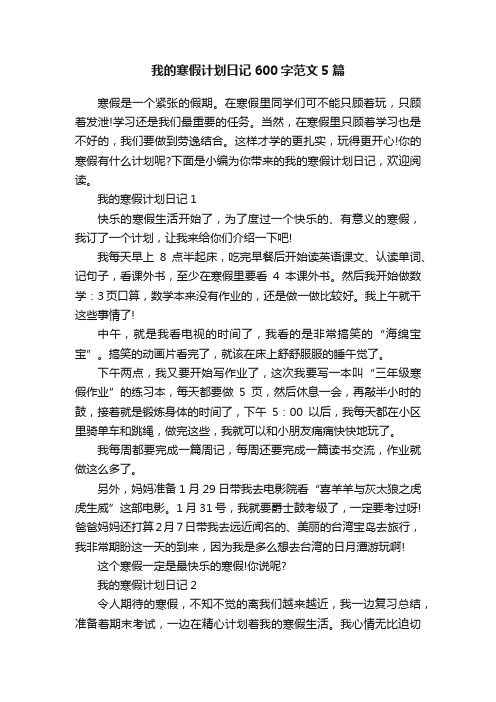 我的寒假计划日记600字范文5篇

寒假是一个紧张的假期。在寒假里同学们可不能只顾着玩，只顾着发泄!学习还是我们最重要的任务。当然，在寒假里只顾着学习也是不好的，我们要做到劳逸结合。这样才学的更扎实，玩得更开心!你的寒假有什么计划呢?下面是小编为你带来的我的寒假计划日记，欢迎阅读。

我的寒假计划日记1

快乐的寒假生活开始了，为了度过一个快乐的、有意义的寒假，我订了一个计划，让我来给你们介绍一下吧!

我每天早上 8 点半起床，吃完早餐后开始读英语课文、认读单词、记句子，看课外书，至少在寒假里要看 4 本课外书。然后我开始做数学：3页口算，数学本来没有作业的，还是做一做比较好。我上午就干这些事情了!

中午，就是我看电视的时间了，我看的是非常搞笑的“海绵宝宝”。搞笑的动画片看完了，就该在床上舒舒服服的睡午觉了。

下午两点，我又要开始写作业了，这次我要写一本叫“三年级寒假作业”的练习本，每天都要做 5 页，然后休息一会，再敲半小时的鼓，接着就是锻炼身体的时间了，下午 5：00 以后，我每天都在小区里骑单车和跳绳，做完这些，我就可以和小朋友痛痛快快地玩了。

我每周都要完成一篇周记，每周还要完成一篇读书交流，作业就做这么多了。

另外，妈妈准备1月29日带我去电影院看“喜羊羊与灰太狼之虎虎生威”这部电影。1月31号，我就要爵士鼓考级了，一定要考过呀!爸爸妈妈还打算2月7日带我去远近闻名的、美丽的台湾宝岛去旅行，我非常期盼这一天的到来，因为我是多么想去台湾的日月潭游玩啊!

这个寒假一定是最快乐的寒假!你说呢?

我的寒假计划日记2

令人期待的寒假，不知不觉的离我们越来越近，我一边复习总结，准备着期末考试，一边在精心计划着我的寒假生活。我心情无比迫切